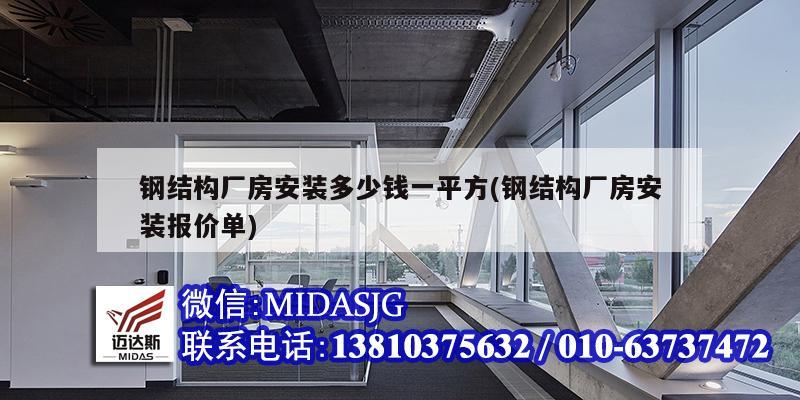 钢结构厂房安装多少钱一平方(钢结构厂房安装报价单)

迈达斯
MIDAS

微信:MIDASJG
联系电话:13810375632 / 010-63737472